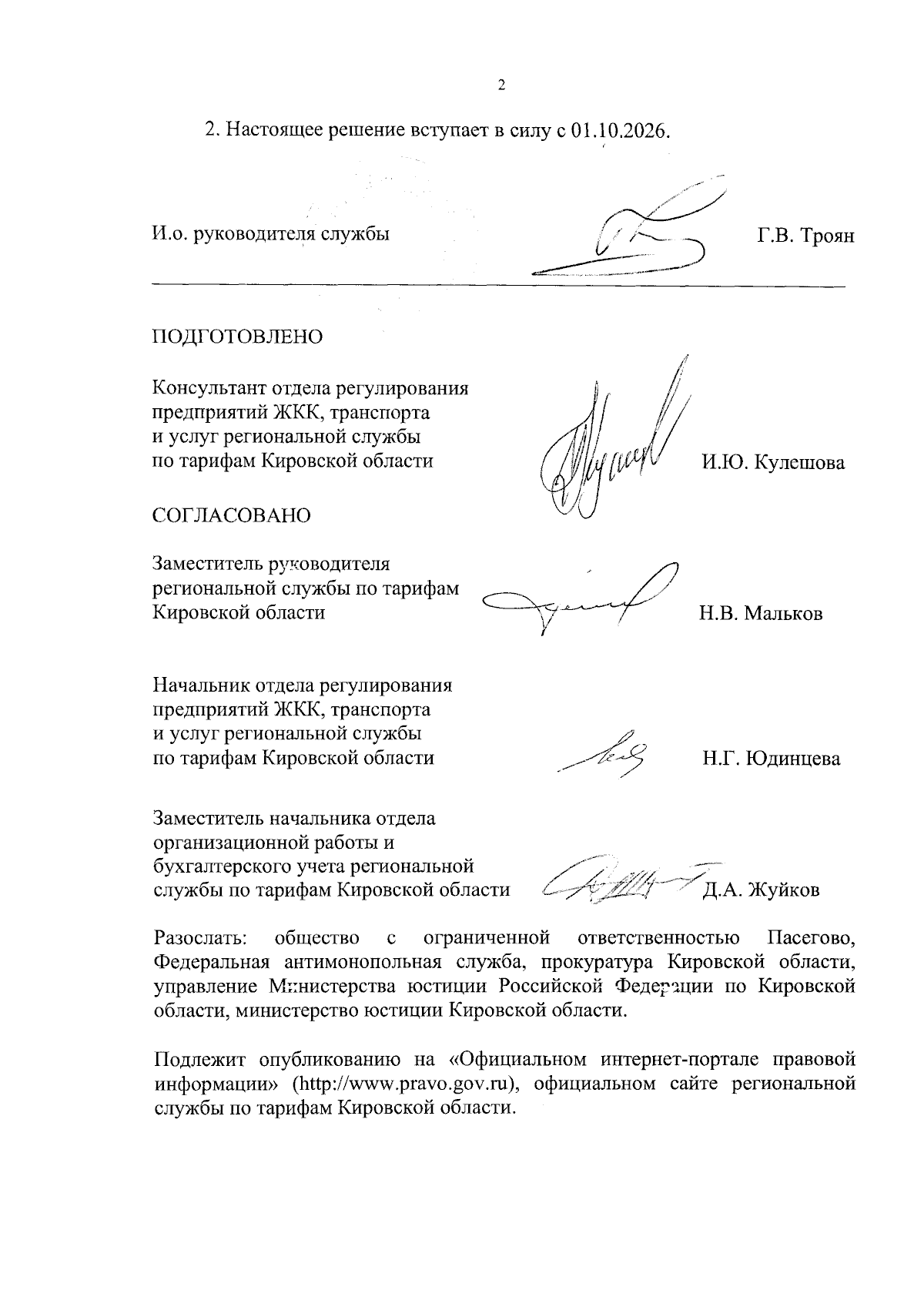 2

2. Настоящее решение вступает в силу с 01.10.2026.

И.о. руководителя службы Г.В. Троян

ПОДГОТОВЛЕНО

Консультант отдела регулирования
предприятий ЖКК, транспорта
и услуг региональной службы
по тарифам Кировской области И.Ю. Кулешова

СОГЛАСОВАНО

Заместитель руководителя
региональной службы по тарифам
Кировской области Н.В. Мальков

Начальник отдела регулирования
предприятий ЖКК, транспорта
и услуг региональной службы
по тарифам Кировской области Н.Г. Юдинцева

Заместитель начальника отдела
организационной работы и
бухгалтерского учета региональной
службы по тарифам Кировской области Д.А. Жуйков

Разослать: общество с ограниченной ответственностью Пасегово, Федеральная антимонопольная служба, прокуратура Кировской области, управление Министерства юстиции Российской Федерации по Кировской области, министерство юстиции Кировской области.

Подлежит опубликованию на «Официальном интернет-портале правовой информации» (http://www.pravo.gov.ru), официальном сайте региональной службы по тарифам Кировской области.